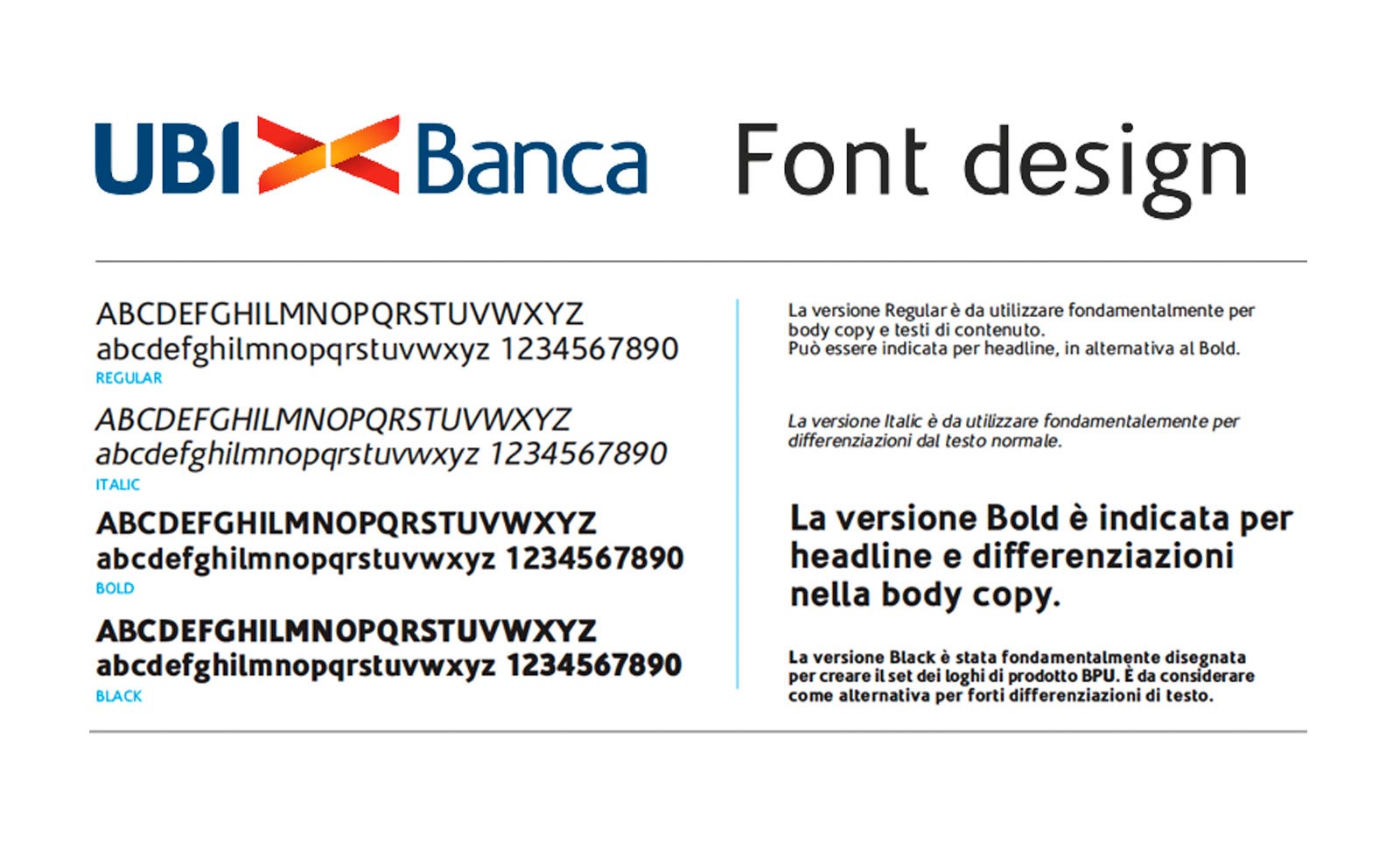 UBI Banca Font design

ABCDEFGHILMNOPQRSTUVWXYZ
abcdefghilmnopqrstuvwxyz 1234567890
REGULAR

ABCDEFGHILMNOPQRSTUVWXYZ
abcdefghilmnopqrstuvwxyz 1234567890
ITALIC

ABCDEFGHILMNOPQRSTUVWXYZ
abcdefghilmnopqrstuvwxyz 1234567890
BOLD

ABCDEFGHILMNOPQRSTUVWXYZ
abcdefghilmnopqrstuvwxyz 1234567890
BLACK

La versione Regular è da utilizzare fondamentalmente per body copy e testi di contenuto.
Può essere indicata per headline, in alternativa al Bold.

La versione Italic è da utilizzare fondamentalemente per differenziazioni dal testo normale.

La versione Bold è indicata per headline e differenziazioni nella body copy.

La versione Black è stata fondamentalmente disegnata per creare il set dei loghi di prodotto BPU. È da considerare come alternativa per forti differenziazioni di testo.